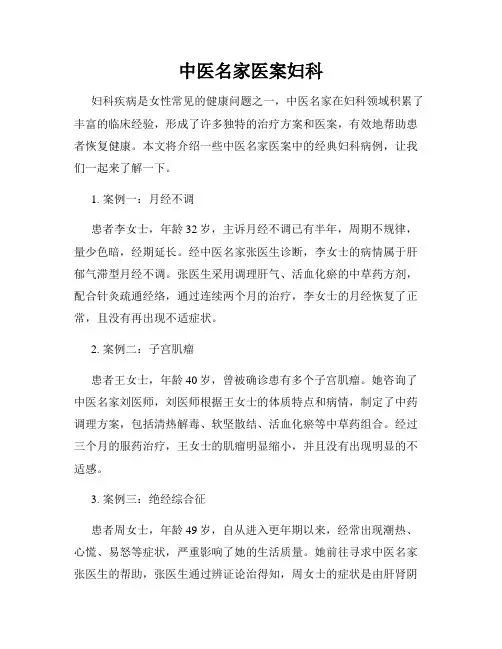 中医名家医案妇科

妇科疾病是女性常见的健康问题之一，中医名家在妇科领域积累了丰富的临床经验，形成了许多独特的治疗方案和医案，有效地帮助患者恢复健康。本文将介绍一些中医名家医案中的经典妇科病例，让我们一起来了解一下。

1. 案例一：月经不调

患者李女士，年龄 32 岁，主诉月经不调已有半年，周期不规律，量少色暗，经期延长。经中医名家张医生诊断，李女士的病情属于肝郁气滞型月经不调。张医生采用调理肝气、活血化瘀的中草药方剂，配合针灸疏通经络，通过连续两个月的治疗，李女士的月经恢复了正常，且没有再出现不适症状。

2. 案例二：子宫肌瘤

患者王女士，年龄 40 岁，曾被确诊患有多个子宫肌瘤。她咨询了中医名家刘医师，刘医师根据王女士的体质特点和病情，制定了中药调理方案，包括清热解毒、软坚散结、活血化瘀等中草药组合。经过三个月的服药治疗，王女士的肌瘤明显缩小，并且没有出现明显的不适感。

3. 案例三：绝经综合征

患者周女士，年龄 49 岁，自从进入更年期以来，经常出现潮热、心慌、易怒等症状，严重影响了她的生活质量。她前往寻求中医名家张医生的帮助，张医生通过辨证论治得知，周女士的症状是由肝肾阴